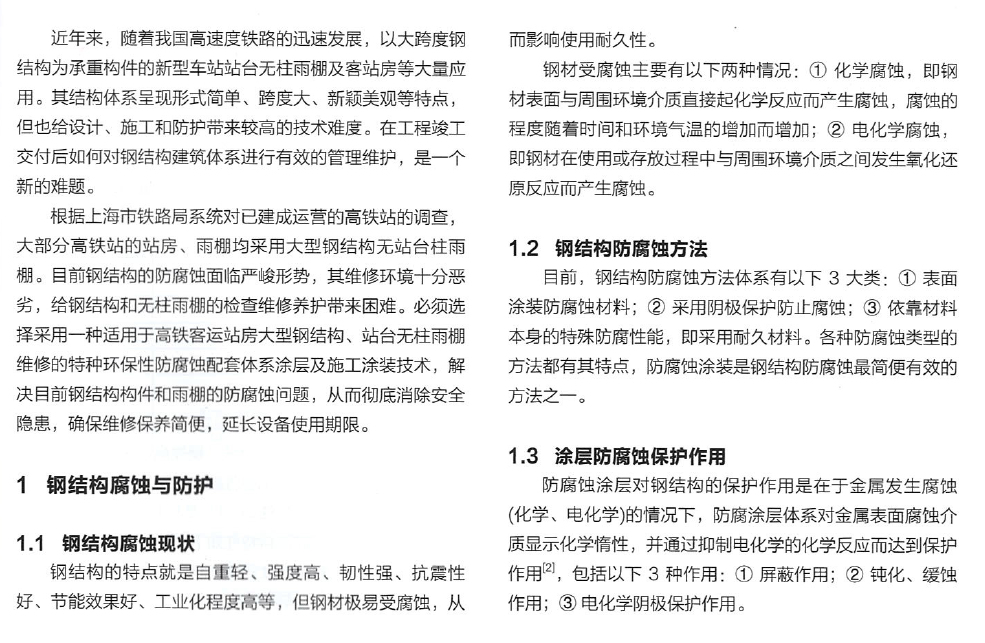 近年来，随着我国高速度铁路的迅速发展，以大跨度钢结构为承重构件的新型车站站台无柱雨棚及客站房等大量应用。其结构体系呈现形式简单、跨度大、新颖美观等特点，但也给设计、施工和防护带来较高的技术难度。在工程竣工交付后如何对钢结构建筑体系进行有效的管理维护，是一个新的难题。

根据上海市铁路局系统对已建成运营的高铁站的调查，大部分高铁站的站房、雨棚均采用大型钢结构无站台柱雨棚。目前钢结构的防腐蚀面临严峻形势，其维修环境十分恶劣，给钢结构和无柱雨棚的检查维修养护带来困难。必须选择采用一种适用于高铁客运站房大型钢结构、站台无柱雨棚维修的特种环保性防腐蚀配套体系涂层及施工涂装技术，解决目前钢结构构件和雨棚的防腐蚀问题，从而彻底消除安全隐患，确保维修保养简便，延长设备使用期限。

1 钢结构腐蚀与防护

1.1 钢结构腐蚀现状

钢结构的特点就是自重轻、强度高、韧性强、抗震性好、节能效果好、工业化程度高等，但钢材极易受腐蚀，从而影响使用耐久性。

钢材受腐蚀主要有以下两种情况：① 化学腐蚀，即钢材表面与周围环境介质直接起化学反应而产生腐蚀，腐蚀的程度随着时间和环境气温的增加而增加；② 电化学腐蚀，即钢材在使用或存放过程中与周围环境介质之间发生氧化还原反应而产生腐蚀。

1.2 钢结构防腐蚀方法

目前，钢结构防腐蚀方法体系有以下 3 大类：① 表面涂装防腐蚀材料；② 采用阴极保护防止腐蚀；③ 依靠材料本身的特殊防腐性能，即采用耐久材料。各种防腐蚀类型的方法都有其特点，防腐蚀涂装是钢结构防腐蚀最简便有效的方法之一。

1.3 涂层防腐蚀保护作用

防腐蚀涂层对钢结构的保护作用是在于金属发生腐蚀(化学、电化学)的情况下，防腐涂层体系对金属表面腐蚀介质显示化学惰性，并通过抑制电化学的化学反应而达到保护作用$^{[2]}$，包括以下 3 种作用：① 屏蔽作用；② 钝化、缓蚀作用；③ 电化学阴极保护作用。